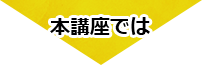 本講座では